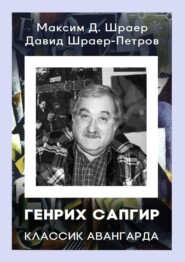 Максим Д. Шраер
Давид Шраер-Петров

ГЕНРИХ САПГИР
КЛАССИК АВАНГАРДА